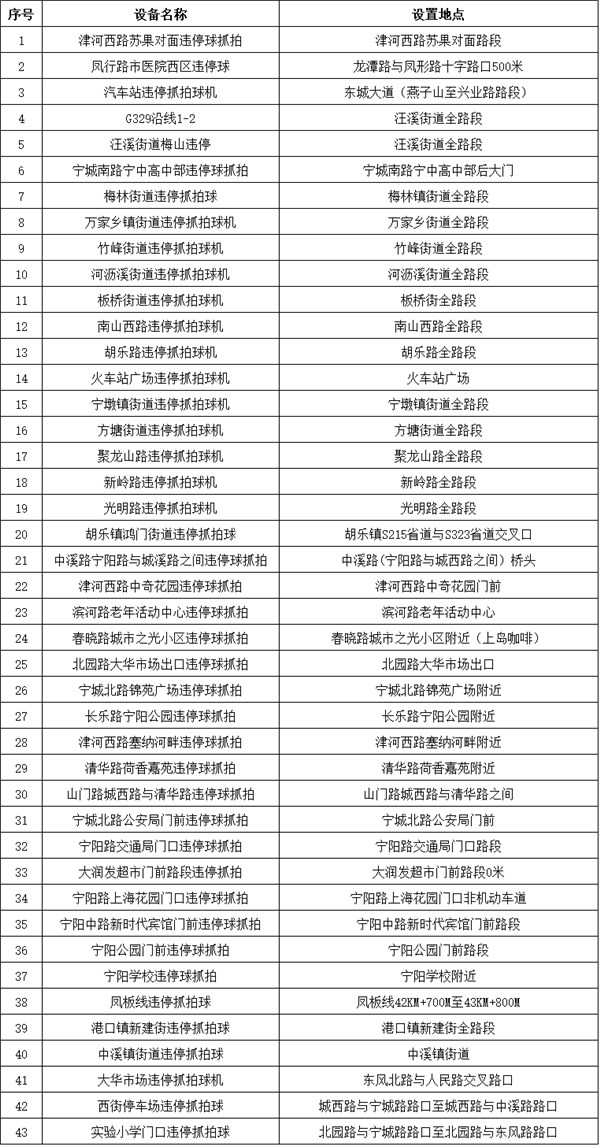 | 序号 | 设备名称 | 设置地点 |
|---|---|---|
| 1 | 津河西路苏果对面违停球抓拍 | 津河西路苏果对面路段 |
| 2 | 凤行路市医院西区违停球 | 龙潭路与凤形路十字路口500米 |
| 3 | 汽车站违停抓拍球机 | 东城大道（燕子山至兴业路路段） |
| 4 | G329沿线1-2 | 汪溪街道全路段 |
| 5 | 汪溪街道梅山违停 | 汪溪街道全路段 |
| 6 | 宁城南路宁中高中部违停球抓拍 | 宁城南路宁中高中部后大门 |
| 7 | 梅林街道违停抓拍球 | 梅林镇街道全路段 |
| 8 | 万家乡镇街道违停抓拍球机 | 万家乡街道全路段 |
| 9 | 竹峰街道违停抓拍球机 | 竹峰街道全路段 |
| 10 | 河沥溪街道违停抓拍球机 | 河沥溪街道全路段 |
| 11 | 板桥街道违停抓拍球机 | 板桥街全路段 |
| 12 | 南山西路违停抓拍球机 | 南山西路全路段 |
| 13 | 胡乐路违停抓拍球机 | 胡乐路全路段 |
| 14 | 火车站广场违停抓拍球机 | 火车站广场 |
| 15 | 宁墩镇街道违停抓拍球机 | 宁墩镇街道全路段 |
| 16 | 方塘街道违停抓拍球机 | 方塘街道全路段 |
| 17 | 聚龙山路违停抓拍球机 | 聚龙山路全路段 |
| 18 | 新岭路违停抓拍球机 | 新岭路全路段 |
| 19 | 光明路违停抓拍球机 | 光明路全路段 |
| 20 | 胡乐镇鸿门街道违停抓拍球 | 胡乐镇S215省道与S323省道交叉口 |
| 21 | 中溪路宁阳路与城溪路之间违停球抓拍 | 中溪路（宁阳路与城西路之间）桥头 |
| 22 | 津河西路中奇花园违停球抓拍 | 津河西路中奇花园门前 |
| 23 | 滨河路老年活动中心违停球抓拍 | 滨河路老年活动中心 |
| 24 | 春晓路城市之光小区违停球抓拍 | 春晓路城市之光小区附近（上岛咖啡） |
| 25 | 北园路大华市场出口违停球抓拍 | 北园路大华市场出口 |
| 26 | 宁城北路锦苑广场违停球抓拍 | 宁城北路锦苑广场附近 |
| 27 | 长乐路宁阳公园违停球抓拍 | 长乐路宁阳公园附近 |
| 28 | 津河西路塞纳河畔违停球抓拍 | 津河西路塞纳河畔附近 |
| 29 | 清华路荷香嘉苑违停球抓拍 | 清华路荷香嘉苑附近 |
| 30 | 山门路城西路与清华路违停球抓拍 | 山门路城西路与清华路之间 |
| 31 | 宁城北路公安局门前违停球抓拍 | 宁城北路公安局门前 |
| 32 | 宁阳路交通局门口违停球抓拍 | 宁阳路交通局门口路段 |
| 33 | 大润发超市门前路段违停抓拍 | 大润发超市门前路段0米 |
| 34 | 宁阳路上海花园门口违停球抓拍 | 宁阳路上海花园门口非机动车道 |
| 35 | 宁阳中路新时代宾馆门前违停球抓拍 | 宁阳中路新时代宾馆门前路段 |
| 36 | 宁阳公园门前违停球抓拍 | 宁阳公园门前路段 |
| 37 | 宁阳学校违停球抓拍 | 宁阳学校附近 |
| 38 | 凤板线违停抓拍球 | 凤板线42KM+700M至43KM+800M |
| 39 | 港口镇新建街违停抓拍球 | 港口镇新建街全路段 |
| 40 | 中溪镇街道违停抓拍球 | 中溪镇街道 |
| 41 | 大华市场违停抓拍球机 | 东风北路与人民路交叉路口 |
| 42 | 西街停车场违停抓拍球 | 城西路与宁城路路口至城西路与中溪路路口 |
| 43 | 实验小学门口违停抓拍球 | 北园路与宁城路路口至北园路与东风路路口 |